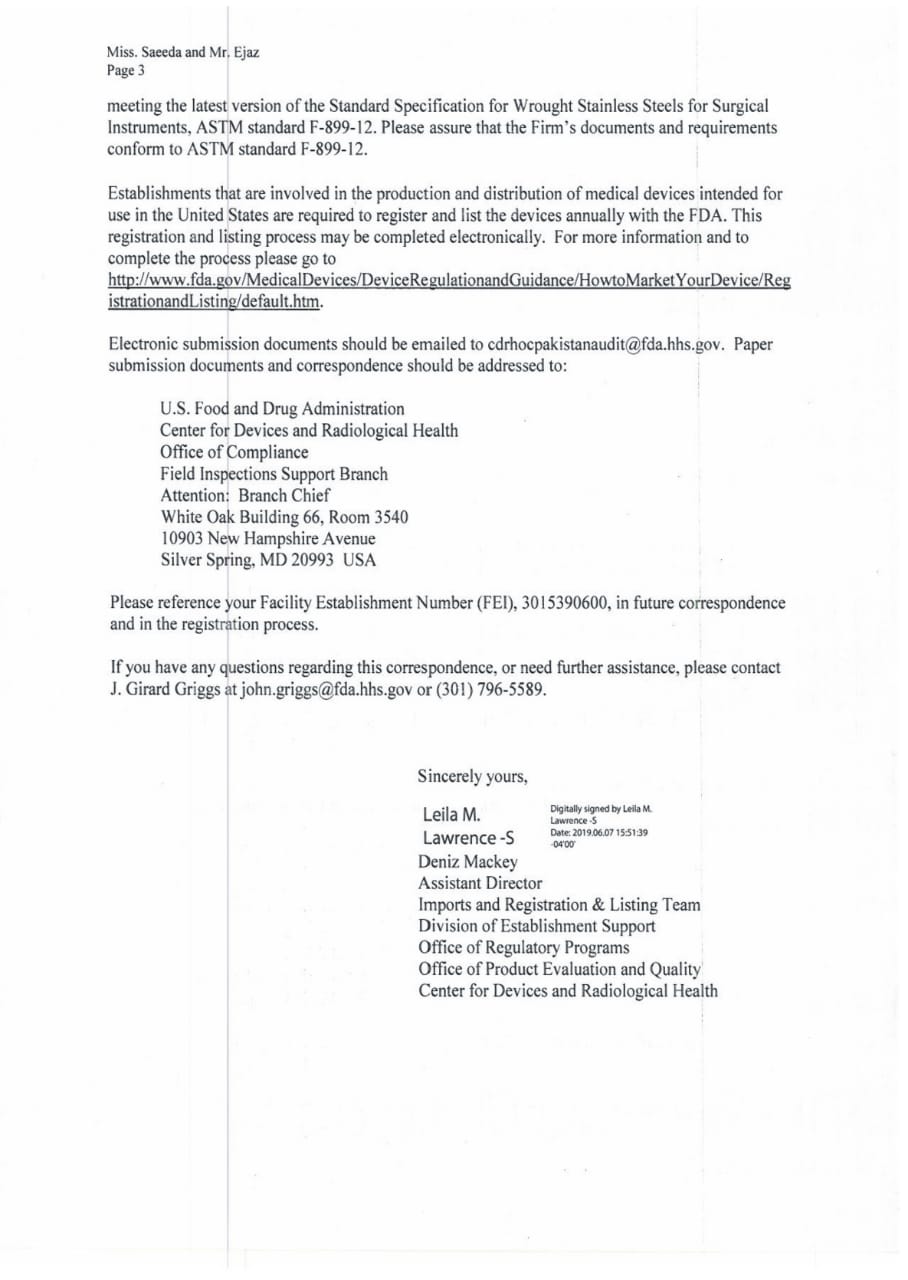 Miss. Saeeda and Mr. Ejaz
Page 3

meeting the latest version of the Standard Specification for Wrought Stainless Steels for Surgical Instruments, ASTM standard F-899-12. Please assure that the Firm's documents and requirements conform to ASTM standard F-899-12.

Establishments that are involved in the production and distribution of medical devices intended for use in the United States are required to register and list the devices annually with the FDA. This registration and listing process may be completed electronically. For more information and to complete the process please go to
http://www.fda.gov/MedicalDevices/DeviceRegulationandGuidance/HowtoMarketYourDevice/RegistrationandListing/default.htm.

Electronic submission documents should be emailed to cdrhocpakistanaudit@fda.hhs.gov. Paper submission documents and correspondence should be addressed to:

U.S. Food and Drug Administration
Center for Devices and Radiological Health
Office of Compliance
Field Inspections Support Branch
Attention: Branch Chief
White Oak Building 66, Room 3540
10903 New Hampshire Avenue
Silver Spring, MD 20993 USA

Please reference your Facility Establishment Number (FEI), 3015390600, in future correspondence and in the registration process.

If you have any questions regarding this correspondence, or need further assistance, please contact J. Girard Griggs at john.griggs@fda.hhs.gov or (301) 796-5589.

Sincerely yours,

Leila M. Lawrence -S
Digitally signed by Leila M. Lawrence -S
Date: 2019.06.07 15:51:39 -04'00'
Deniz Mackey
Assistant Director
Imports and Registration & Listing Team
Division of Establishment Support
Office of Regulatory Programs
Office of Product Evaluation and Quality
Center for Devices and Radiological Health